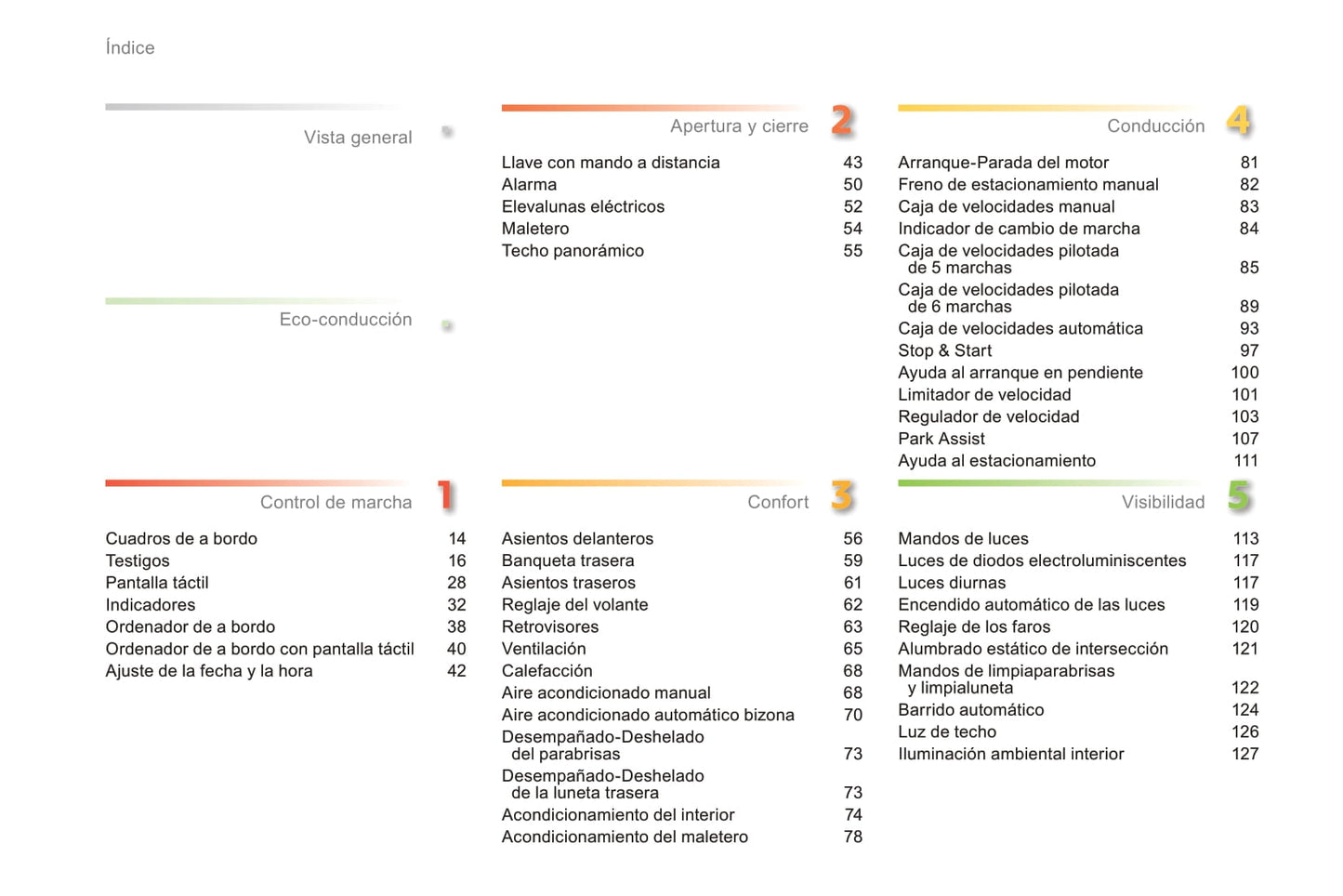 Índice

Vista general

Eco-conducción

Control de marcha 1

| | |
|---|---|
| Cuadros de a bordo | 14 |
| Testigos | 16 |
| Pantalla táctil | 28 |
| Indicadores | 32 |
| Ordenador de a bordo | 38 |
| Ordenador de a bordo con pantalla táctil | 40 |
| Ajuste de la fecha y la hora | 42 |

Apertura y cierre 2

| | |
|---|---|
| Llave con mando a distancia | 43 |
| Alarma | 50 |
| Elevalunas eléctricos | 52 |
| Maletero | 54 |
| Techo panorámico | 55 |

Confort 3

| | |
|---|---|
| Asientos delanteros | 56 |
| Banqueta trasera | 59 |
| Asientos traseros | 61 |
| Reglaje del volante | 62 |
| Retrovisores | 63 |
| Ventilación | 65 |
| Calefacción | 68 |
| Aire acondicionado manual | 68 |
| Aire acondicionado automático bizona | 70 |
| Desempañado-Deshelado del parabrisas | 73 |
| Desempañado-Deshelado de la luneta trasera | 73 |
| Acondicionamiento del interior | 74 |
| Acondicionamiento del maletero | 78 |

Conducción 4

| | |
|---|---|
| Arranque-Parada del motor | 81 |
| Freno de estacionamiento manual | 82 |
| Caja de velocidades manual | 83 |
| Indicador de cambio de marcha | 84 |
| Caja de velocidades pilotada de 5 marchas | 85 |
| Caja de velocidades pilotada de 6 marchas | 89 |
| Caja de velocidades automática | 93 |
| Stop & Start | 97 |
| Ayuda al arranque en pendiente | 100 |
| Limitador de velocidad | 101 |
| Regulador de velocidad | 103 |
| Park Assist | 107 |
| Ayuda al estacionamiento | 111 |

Visibilidad 5

| | |
|---|---|
| Mandos de luces | 113 |
| Luces de diodos electroluminiscentes | 117 |
| Luces diurnas | 117 |
| Encendido automático de las luces | 119 |
| Reglaje de los faros | 120 |
| Alumbrado estático de intersección | 121 |
| Mandos de limpiaparabrisas y limpialuneta | 122 |
| Barrido automático | 124 |
| Luz de techo | 126 |
| Iluminación ambiental interior | 127 |